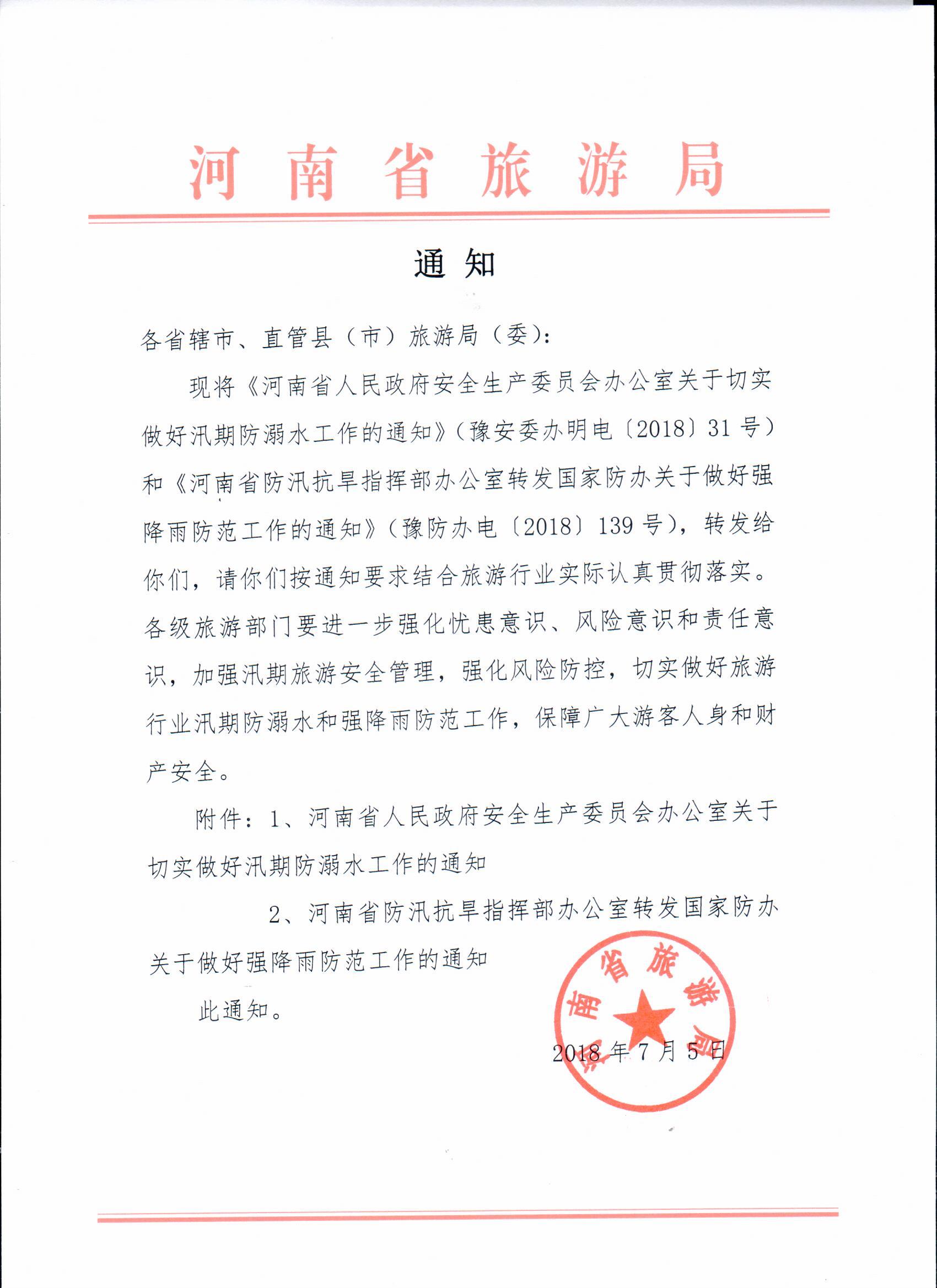 河南省旅游局

通知

各省辖市、直管县（市）旅游局（委）：

现将《河南省人民政府安全生产委员会办公室关于切实做好汛期防溺水工作的通知》（豫安委办明电〔2018〕31号）和《河南省防汛抗旱指挥部办公室转发国家防办关于做好强降雨防范工作的通知》（豫防办电〔2018〕139号），转发给你们，请你们按通知要求结合旅游行业实际认真贯彻落实。各级旅游部门要进一步强化忧患意识、风险意识和责任意识，加强汛期旅游安全管理，强化风险防控，切实做好旅游行业汛期防溺水和强降雨防范工作，保障广大游客人身和财产安全。

附件：1、河南省人民政府安全生产委员会办公室关于切实做好汛期防溺水工作的通知

2、河南省防汛抗旱指挥部办公室转发国家防办关于做好强降雨防范工作的通知

此通知。

河南省旅游局

2018年7月5日